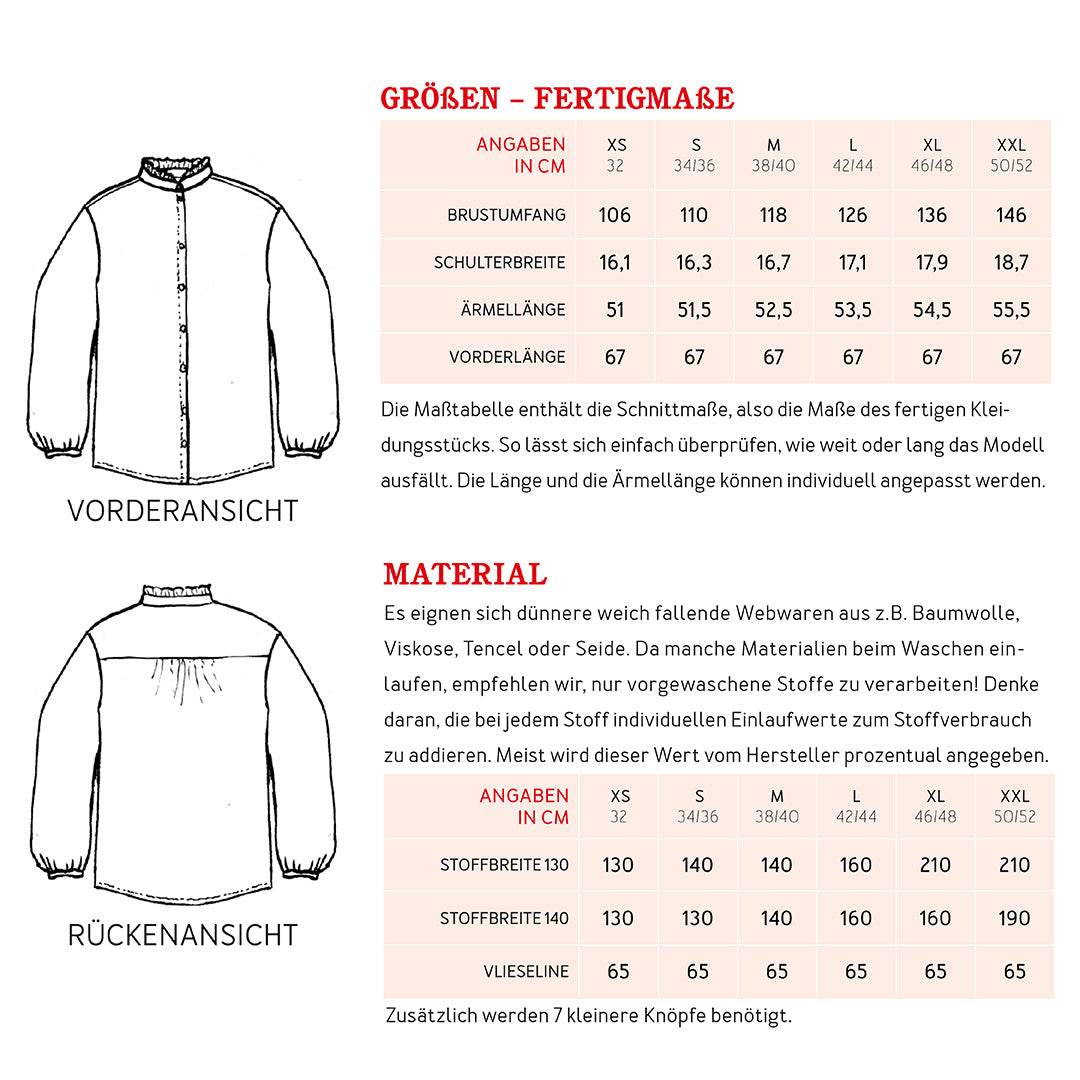 VORDERANSICHT

RÜCKENANSICHT

GRÖßEN – FERTIGMAßE

| ANGABEN IN CM | XS 32 | S 34/36 | M 38/40 | L 42/44 | XL 46/48 | XXL 50/52 |
|---|---|---|---|---|---|---|
| BRUSTUMFANG | 106 | 110 | 118 | 126 | 136 | 146 |
| SCHULTERBREITE | 16,1 | 16,3 | 16,7 | 17,1 | 17,9 | 18,7 |
| ÄRMELLÄNGE | 51 | 51,5 | 52,5 | 53,5 | 54,5 | 55,5 |
| VORDERLÄNGE | 67 | 67 | 67 | 67 | 67 | 67 |

Die Maßtabelle enthält die Schnittmaße, also die Maße des fertigen Kleidungsstücks. So lässt sich einfach überprüfen, wie weit oder lang das Modell ausfällt. Die Länge und die Ärmellänge können individuell angepasst werden.

MATERIAL

Es eignen sich dünnere weich fallende Webwaren aus z.B. Baumwolle, Viskose, Tencel oder Seide. Da manche Materialien beim Waschen einlaufen, empfehlen wir, nur vorgewaschene Stoffe zu verarbeiten! Denke daran, die bei jedem Stoff individuellen Einlaufwerte zum Stoffverbrauch zu addieren. Meist wird dieser Wert vom Hersteller prozentual angegeben.

| ANGABEN IN CM | XS 32 | S 34/36 | M 38/40 | L 42/44 | XL 46/48 | XXL 50/52 |
|---|---|---|---|---|---|---|
| STOFFBREITE 130 | 130 | 140 | 140 | 160 | 210 | 210 |
| STOFFBREITE 140 | 130 | 130 | 140 | 160 | 160 | 190 |
| VLIESELINE | 65 | 65 | 65 | 65 | 65 | 65 |

Zusätzlich werden 7 kleinere Knöpfe benötigt.